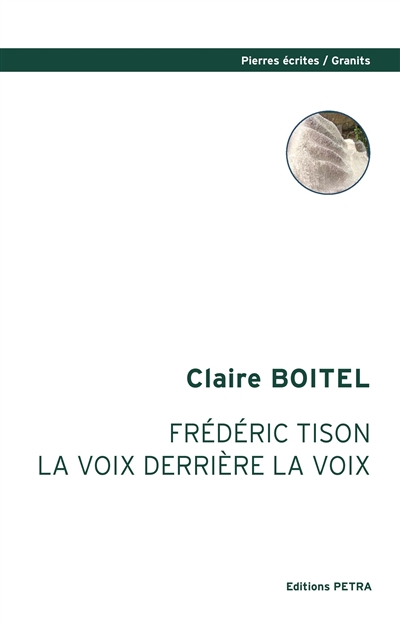 Pierres écrites / Granits

Claire BOITEL

FRÉDÉRIC TISON
LA VOIX DERRIÈRE LA VOIX

Editions PETRA